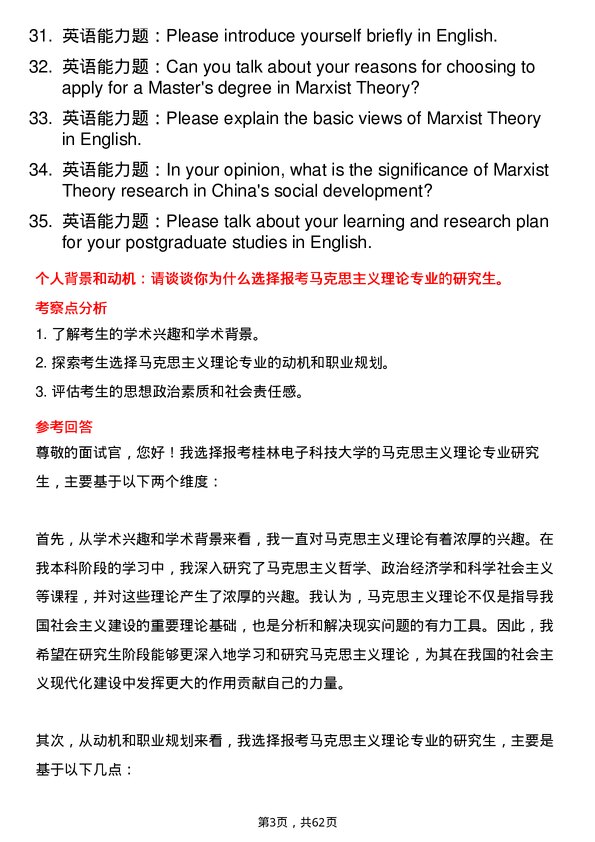 31. 英语能力题：Please introduce yourself briefly in English.

32. 英语能力题：Can you talk about your reasons for choosing to apply for a Master's degree in Marxist Theory?

33. 英语能力题：Please explain the basic views of Marxist Theory in English.

34. 英语能力题：In your opinion, what is the significance of Marxist Theory research in China's social development?

35. 英语能力题：Please talk about your learning and research plan for your postgraduate studies in English.

个人背景和动机：请谈谈你为什么选择报考马克思主义理论专业的研究生。

考察点分析

1. 了解考生的学术兴趣和学术背景。

2. 探索考生选择马克思主义理论专业的动机和职业规划。

3. 评估考生的思想政治素质和社会责任感。

参考回答

尊敬的面试官，您好！我选择报考桂林电子科技大学的马克思主义理论专业研究生，主要基于以下两个维度：

首先，从学术兴趣和学术背景来看，我一直对马克思主义理论有着浓厚的兴趣。在我本科阶段的学习中，我深入研究了马克思主义哲学、政治经济学和科学社会主义等课程，并对这些理论产生了浓厚的兴趣。我认为，马克思主义理论不仅是指导我国社会主义建设的重要理论基础，也是分析和解决现实问题的有力工具。因此，我希望在研究生阶段能够更深入地学习和研究马克思主义理论，为其在我国的社会主义现代化建设中发挥更大的作用贡献自己的力量。

其次，从动机和职业规划来看，我选择报考马克思主义理论专业的研究生，主要是基于以下几点：

第3页，共62页